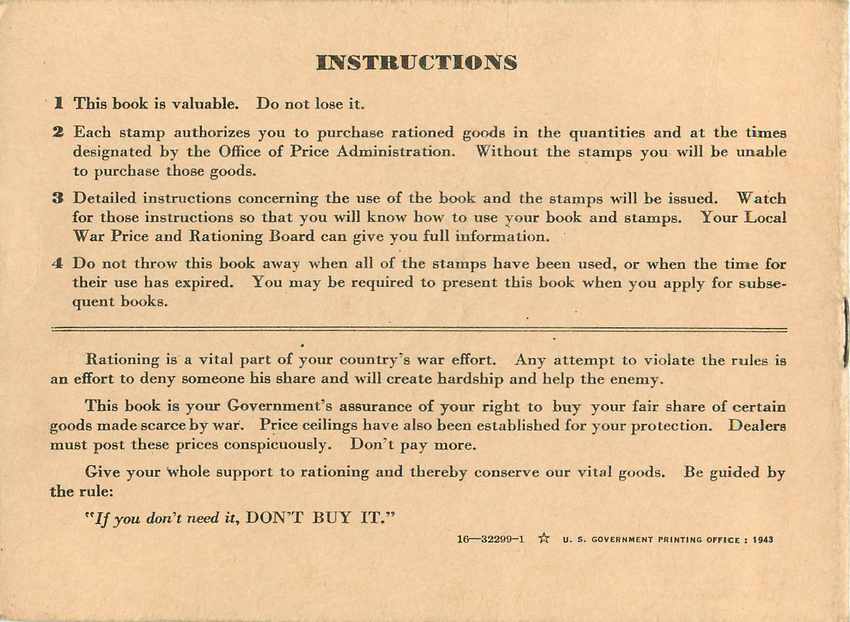 INSTRUCTIONS

1 This book is valuable. Do not lose it.

2 Each stamp authorizes you to purchase rationed goods in the quantities and at the times designated by the Office of Price Administration. Without the stamps you will be unable to purchase those goods.

3 Detailed instructions concerning the use of the book and the stamps will be issued. Watch for those instructions so that you will know how to use your book and stamps. Your Local War Price and Rationing Board can give you full information.

4 Do not throw this book away when all of the stamps have been used, or when the time for their use has expired. You may be required to present this book when you apply for subsequent books.

Rationing is a vital part of your country's war effort. Any attempt to violate the rules is an effort to deny someone his share and will create hardship and help the enemy.

This book is your Government's assurance of your right to buy your fair share of certain goods made scarce by war. Price ceilings have also been established for your protection. Dealers must post these prices conspicuously. Don't pay more.

Give your whole support to rationing and thereby conserve our vital goods. Be guided by the rule:

"If you don't need it, DON'T BUY IT."

16—32299-1 ☆ U. S. GOVERNMENT PRINTING OFFICE : 1943